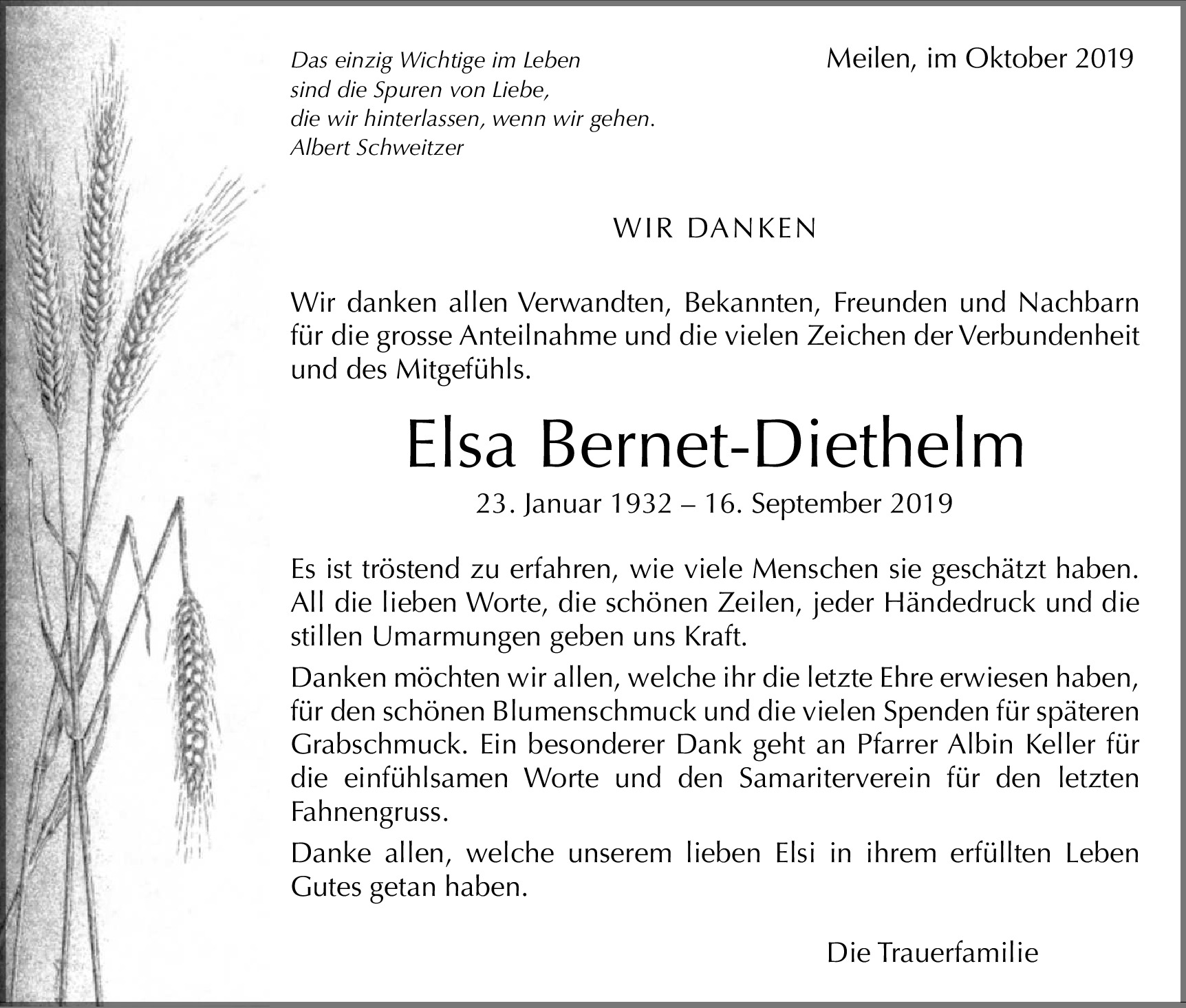 Das einzig Wichtige im Leben
sind die Spuren von Liebe,
die wir hinterlassen, wenn wir gehen.
Albert Schweitzer

Meilen, im Oktober 2019

WIR DANKEN

Wir danken allen Verwandten, Bekannten, Freunden und Nachbarn für die grosse Anteilnahme und die vielen Zeichen der Verbundenheit und des Mitgefühls.

Elsa Bernet-Diethelm

23. Januar 1932 – 16. September 2019

Es ist tröstend zu erfahren, wie viele Menschen sie geschätzt haben. All die lieben Worte, die schönen Zeilen, jeder Händedruck und die stillen Umarmungen geben uns Kraft.

Danken möchten wir allen, welche ihr die letzte Ehre erwiesen haben, für den schönen Blumenschmuck und die vielen Spenden für späteren Grabschmuck. Ein besonderer Dank geht an Pfarrer Albin Keller für die einfühlsamen Worte und den Samariterverein für den letzten Fahnengruss.

Danke allen, welche unserem lieben Elsi in ihrem erfüllten Leben Gutes getan haben.

Die Trauerfamilie